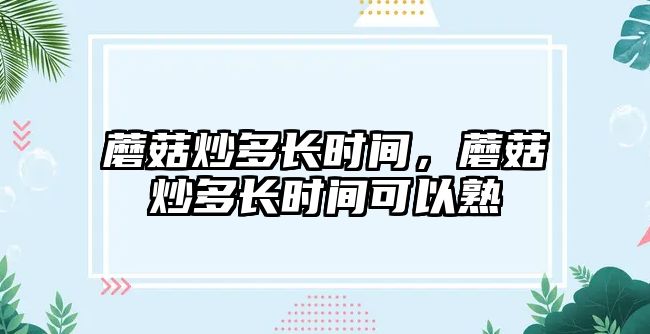 蘑菇炒多长时间，蘑菇炒多长时间可以熟